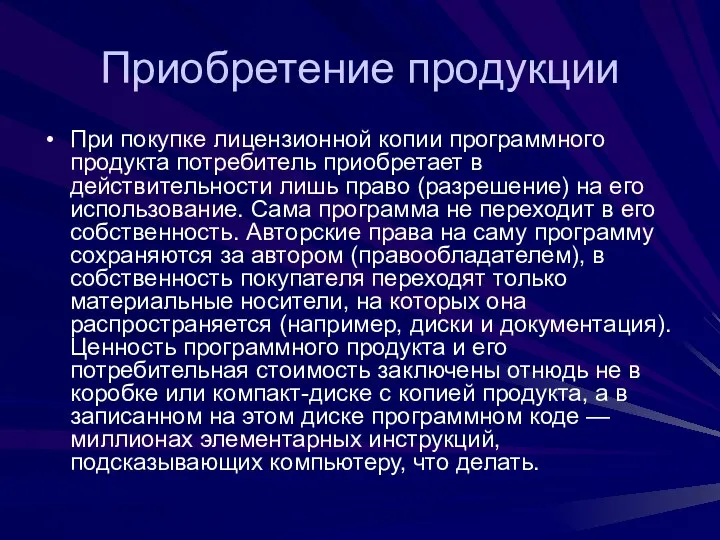 Приобретение продукции

• При покупке лицензионной копии программного продукта потребитель приобретает в действительности лишь право (разрешение) на его использование. Сама программа не переходит в его собственность. Авторские права на саму программу сохраняются за автором (правообладателем), в собственность покупателя переходят только материальные носители, на которых она распространяется (например, диски и документация). Ценность программного продукта и его потребительная стоимость заключены отнюдь не в коробке или компакт-диске с копией продукта, а в записанном на этом диске программном коде — миллионах элементарных инструкций, подсказывающих компьютеру, что делать.